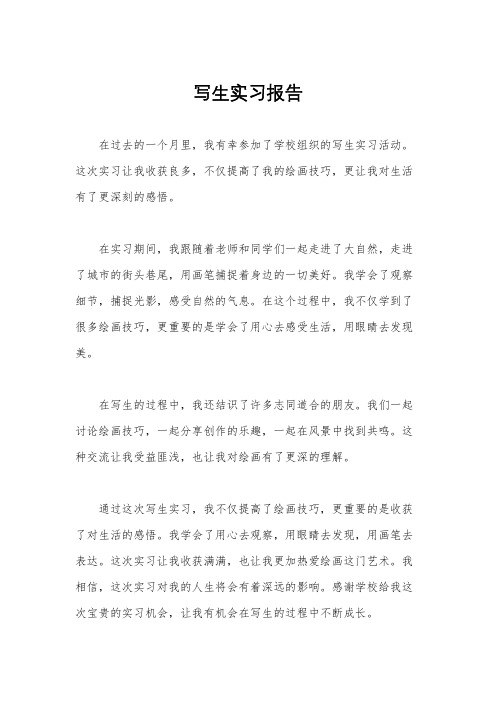 写生实习报告

在过去的一个月里，我有幸参加了学校组织的写生实习活动。这次实习让我收获良多，不仅提高了我的绘画技巧，更让我对生活有了更深刻的感悟。

在实习期间，我跟随着老师和同学们一起走进了大自然，走进了城市的街头巷尾，用画笔捕捉着身边的一切美好。我学会了观察细节，捕捉光影，感受自然的气息。在这个过程中，我不仅学到了很多绘画技巧，更重要的是学会了用心去感受生活，用眼睛去发现美。

在写生的过程中，我还结识了许多志同道合的朋友。我们一起讨论绘画技巧，一起分享创作的乐趣，一起在风景中找到共鸣。这种交流让我受益匪浅，也让我对绘画有了更深的理解。

通过这次写生实习，我不仅提高了绘画技巧，更重要的是收获了对生活的感悟。我学会了用心去观察，用眼睛去发现，用画笔去表达。这次实习让我收获满满，也让我更加热爱绘画这门艺术。我相信，这次实习对我的人生将会有着深远的影响。感谢学校给我这次宝贵的实习机会，让我有机会在写生的过程中不断成长。